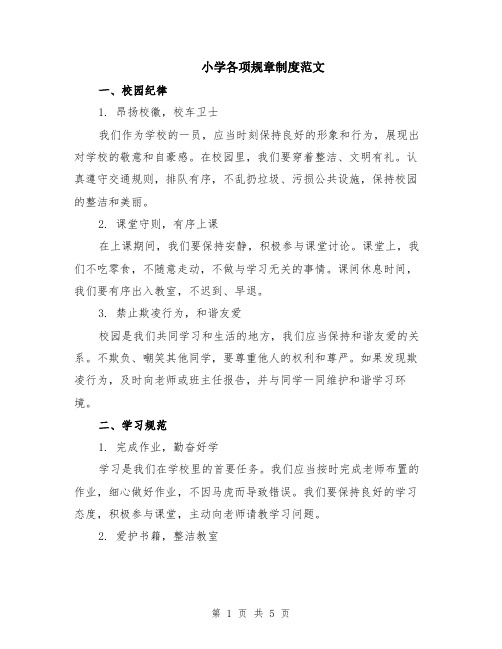 小学各项规章制度范文

一、校园纪律

1. 昂扬校徽，校车卫士

我们作为学校的一员，应当时刻保持良好的形象和行为，展现出对学校的敬意和自豪感。在校园里，我们要穿着整洁、文明有礼。认真遵守交通规则，排队有序，不乱扔垃圾、污损公共设施，保持校园的整洁和美丽。

2. 课堂守则，有序上课

在上课期间，我们要保持安静，积极参与课堂讨论。课堂上，我们不吃零食，不随意走动，不做与学习无关的事情。课间休息时间，我们要有序出入教室，不迟到、早退。

3. 禁止欺凌行为，和谐友爱

校园是我们共同学习和生活的地方，我们应当保持和谐友爱的关系。不欺负、嘲笑其他同学，要尊重他人的权利和尊严。如果发现欺凌行为，及时向老师或班主任报告，并与同学一同维护和谐学习环境。

二、学习规范

1. 完成作业，勤奋好学

学习是我们在学校里的首要任务。我们应当按时完成老师布置的作业，细心做好作业，不因马虎而导致错误。我们要保持良好的学习态度，积极参与课堂，主动向老师请教学习问题。

2. 爱护书籍，整洁教室

第 1 页 共 5 页